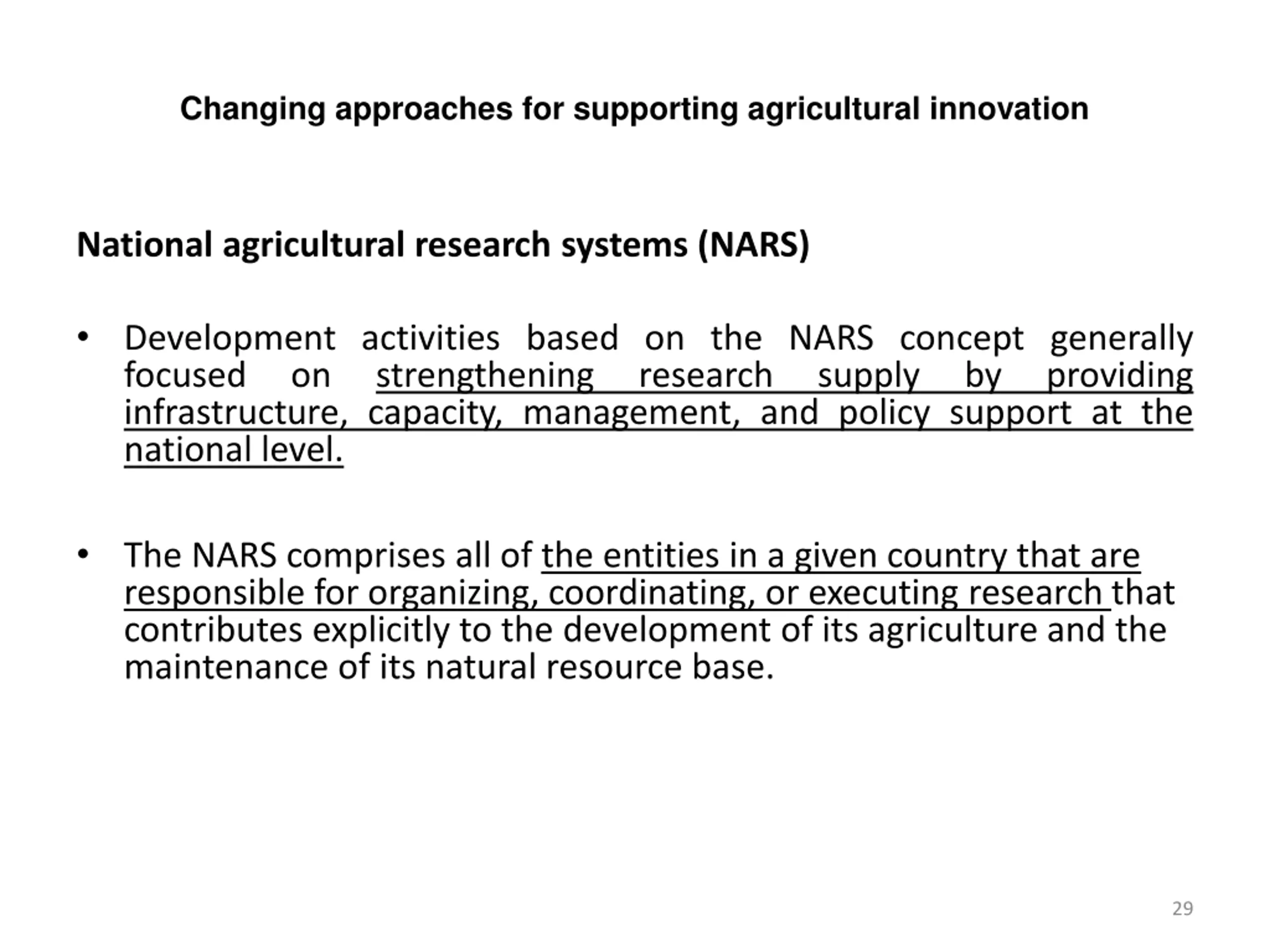 Changing approaches for supporting agricultural innovation

National agricultural research systems (NARS)

• Development activities based on the NARS concept generally focused on strengthening research supply by providing infrastructure, capacity, management, and policy support at the national level.

• The NARS comprises all of the entities in a given country that are responsible for organizing, coordinating, or executing research that contributes explicitly to the development of its agriculture and the maintenance of its natural resource base.

29